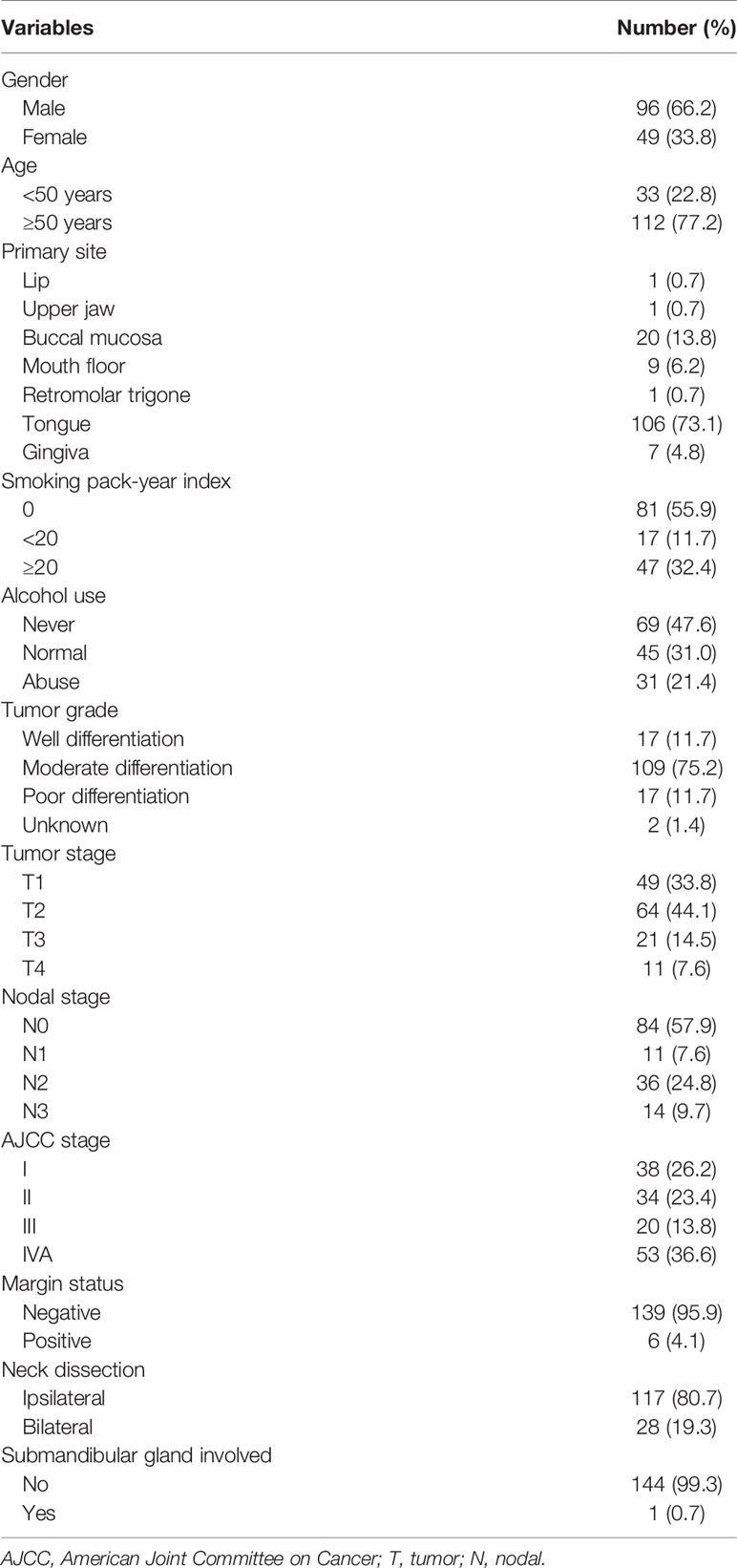 | Variables | Number (%) |
|---|---|
| Gender | |
| Male | 96 (66.2) |
| Female | 49 (33.8) |
| Age | |
| <50 years | 33 (22.8) |
| ≥50 years | 112 (77.2) |
| Primary site | |
| Lip | 1 (0.7) |
| Upper jaw | 1 (0.7) |
| Buccal mucosa | 20 (13.8) |
| Mouth floor | 9 (6.2) |
| Retromolar trigone | 1 (0.7) |
| Tongue | 106 (73.1) |
| Gingiva | 7 (4.8) |
| Smoking pack-year index | |
| 0 | 81 (55.9) |
| <20 | 17 (11.7) |
| ≥20 | 47 (32.4) |
| Alcohol use | |
| Never | 69 (47.6) |
| Normal | 45 (31.0) |
| Abuse | 31 (21.4) |
| Tumor grade | |
| Well differentiation | 17 (11.7) |
| Moderate differentiation | 109 (75.2) |
| Poor differentiation | 17 (11.7) |
| Unknown | 2 (1.4) |
| Tumor stage | |
| T1 | 49 (33.8) |
| T2 | 64 (44.1) |
| T3 | 21 (14.5) |
| T4 | 11 (7.6) |
| Nodal stage | |
| N0 | 84 (57.9) |
| N1 | 11 (7.6) |
| N2 | 36 (24.8) |
| N3 | 14 (9.7) |
| AJCC stage | |
| I | 38 (26.2) |
| II | 34 (23.4) |
| III | 20 (13.8) |
| IVA | 53 (36.6) |
| Margin status | |
| Negative | 139 (95.9) |
| Positive | 6 (4.1) |
| Neck dissection | |
| Ipsilateral | 117 (80.7) |
| Bilateral | 28 (19.3) |
| Submandibular gland involved | |
| No | 144 (99.3) |
| Yes | 1 (0.7) |

AJCC, American Joint Committee on Cancer; T, tumor; N, nodal.